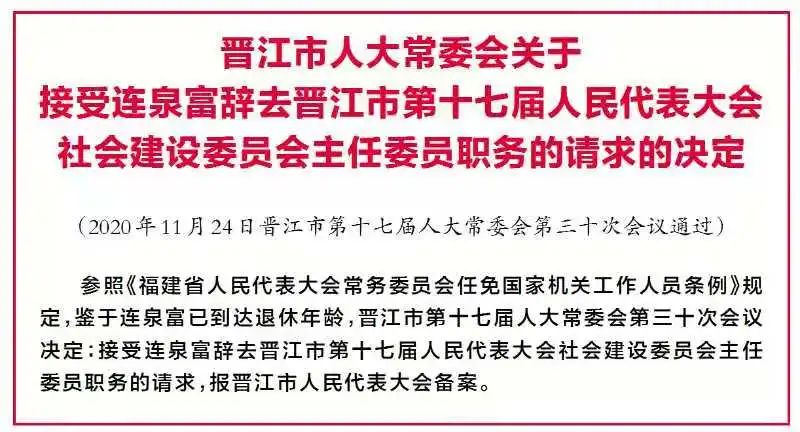 晋江市人大常委会关于
接受连泉富辞去晋江市第十七届人民代表大会
社会建设委员会主任委员职务的请求的决定

（2020年11月24日晋江市第十七届人大常委会第三十次会议通过）

参照《福建省人民代表大会常务委员会任免国家机关工作人员条例》规定，鉴于连泉富已到达退休年龄，晋江市第十七届人大常委会第三十次会议决定：接受连泉富辞去晋江市第十七届人民代表大会社会建设委员会主任委员职务的请求，报晋江市人民代表大会备案。